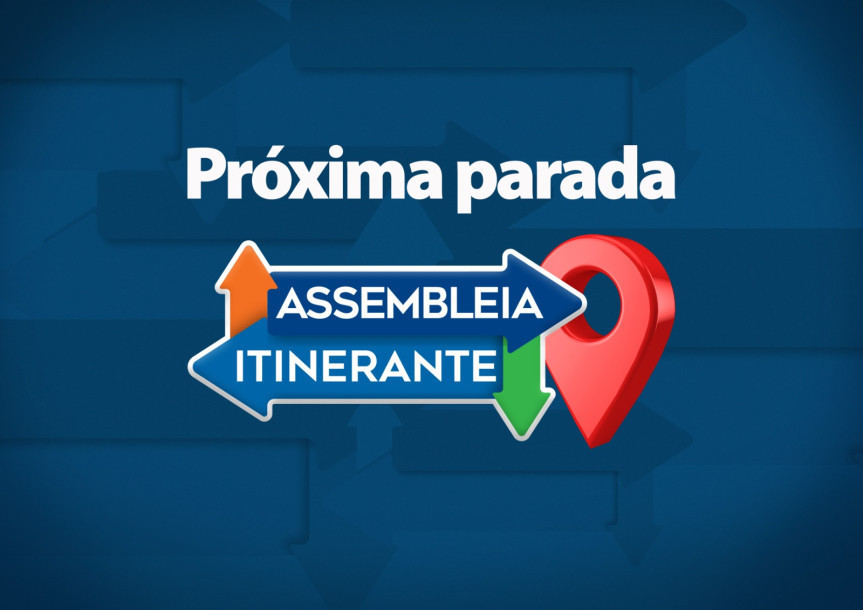 Próxima parada

ASSEMBLEIA
ITINERANTE